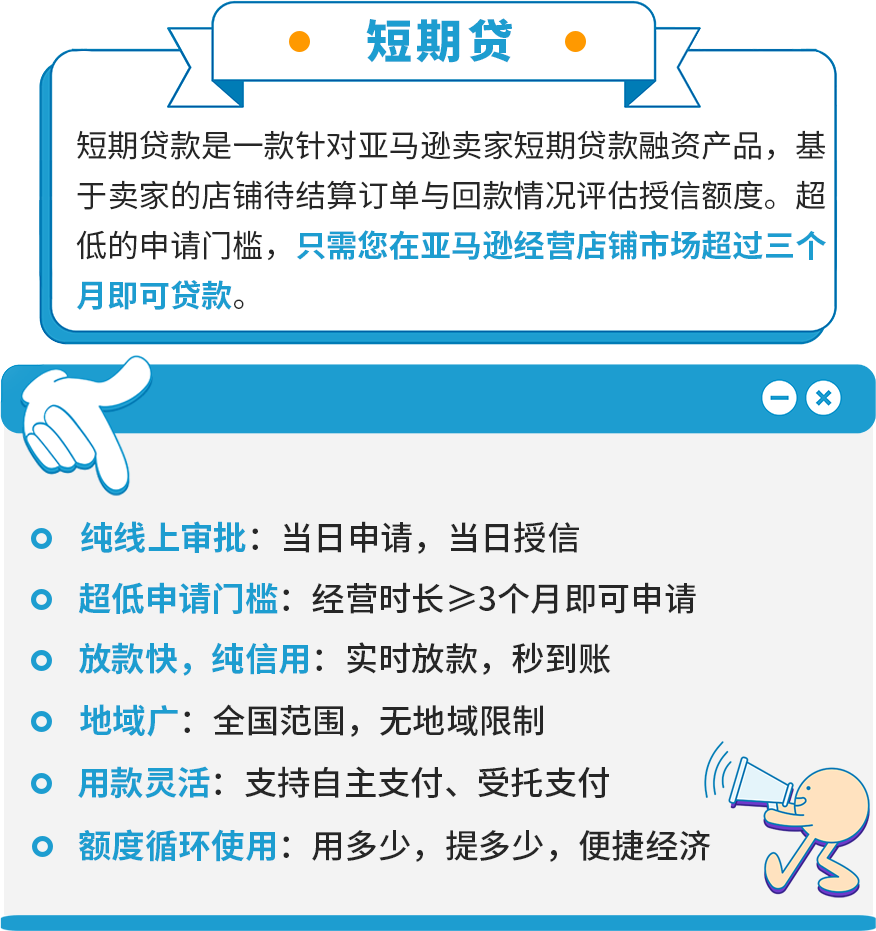 短期贷

短期贷款是一款针对亚马逊卖家短期贷款融资产品，基于卖家的店铺待结算订单与回款情况评估授信额度。超低的申请门槛，只需您在亚马逊经营店铺市场超过三个月即可贷款。

纯线上审批：当日申请，当日授信
超低申请门槛：经营时长≥3个月即可申请
放款快，纯信用：实时放款，秒到账
地域广：全国范围，无地域限制
用款灵活：支持自主支付、受托支付
额度循环使用：用多少，提多少，便捷经济